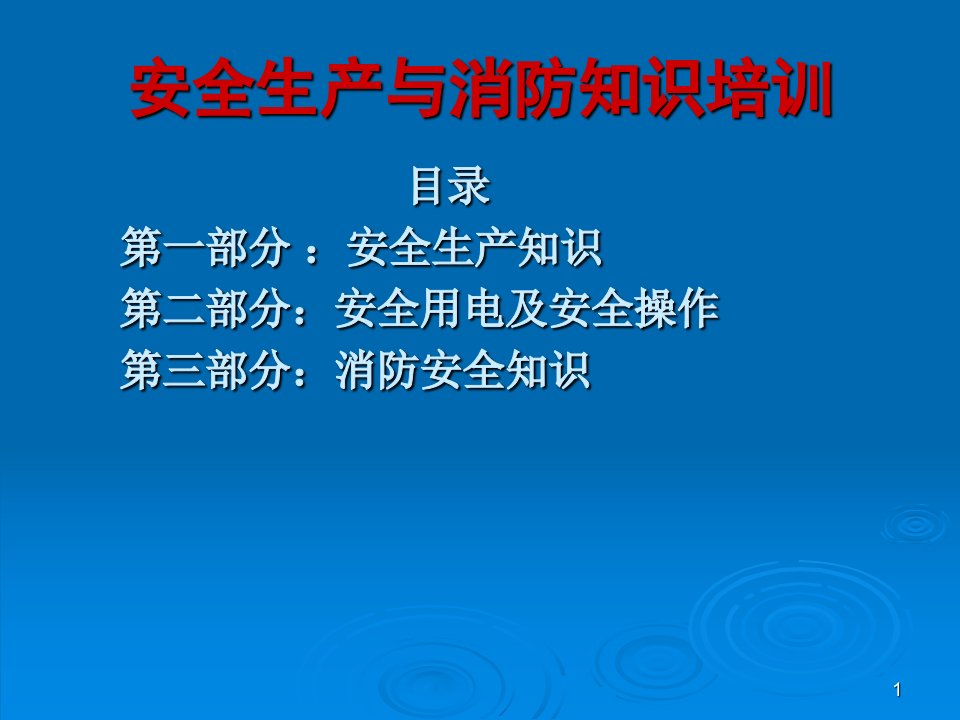 安全生产与消防知识培训

目录

第一部分 ： 安全生产知识

第二部分：安全用电及安全操作

第三部分：消防安全知识

1